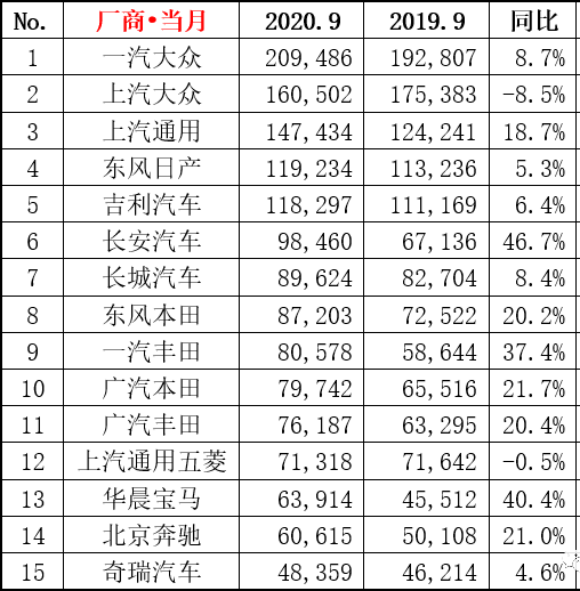 | No. | 厂商•当月 | 2020.9 | 2019.9 | 同比 |
|---|---|---|---|---|
| 1 | 一汽大众 | 209,486 | 192,807 | 8.7% |
| 2 | 上汽大众 | 160,502 | 175,383 | -8.5% |
| 3 | 上汽通用 | 147,434 | 124,241 | 18.7% |
| 4 | 东风日产 | 119,234 | 113,236 | 5.3% |
| 5 | 吉利汽车 | 118,297 | 111,169 | 6.4% |
| 6 | 长安汽车 | 98,460 | 67,136 | 46.7% |
| 7 | 长城汽车 | 89,624 | 82,704 | 8.4% |
| 8 | 东风本田 | 87,203 | 72,522 | 20.2% |
| 9 | 一汽丰田 | 80,578 | 58,644 | 37.4% |
| 10 | 广汽本田 | 79,742 | 65,516 | 21.7% |
| 11 | 广汽丰田 | 76,187 | 63,295 | 20.4% |
| 12 | 上汽通用五菱 | 71,318 | 71,642 | -0.5% |
| 13 | 华晨宝马 | 63,914 | 45,512 | 40.4% |
| 14 | 北京奔驰 | 60,615 | 50,108 | 21.0% |
| 15 | 奇瑞汽车 | 48,359 | 46,214 | 4.6% |